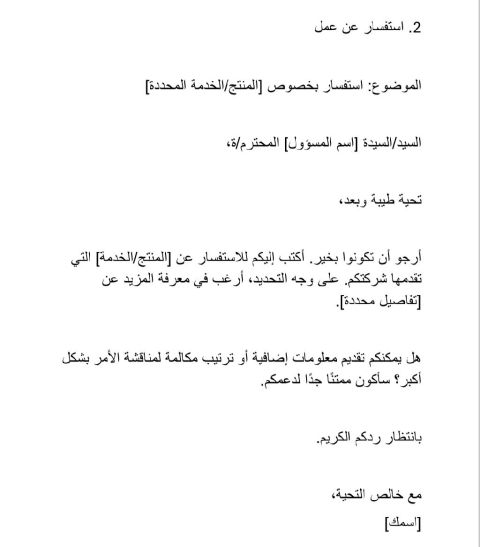 2. استفسار عن عمل

الموضوع: استفسار بخصوص [المنتج/الخدمة المحددة]

السيد/السيدة [اسم المسؤول] المحترم/ة،

تحية طيبة وبعد،

أرجو أن تكونوا بخير. أكتب إليكم للاستفسار عن [المنتج/الخدمة] التي تقدمها شركتكم. على وجه التحديد، أرغب في معرفة المزيد عن [تفاصيل محددة].

هل يمكنكم تقديم معلومات إضافية أو ترتيب مكالمة لمناقشة الأمر بشكل أكبر؟ سأكون ممتنًا جدًا لدعمكم.

بانتظار ردكم الكريم.

مع خالص التحية،

[اسمك]